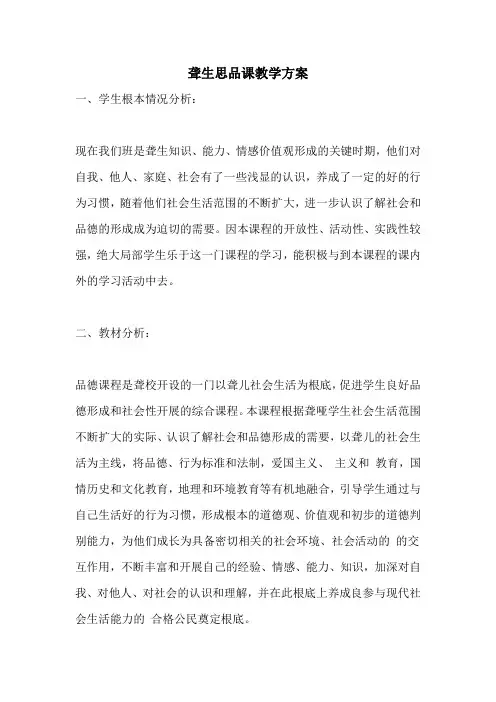 聋生思品课教学方案

一、学生根本情况分析：

现在我们班是聋生知识、能力、情感价值观形成的关键时期，他们对自我、他人、家庭、社会有了一些浅显的认识，养成了一定的好的行为习惯，随着他们社会生活范围的不断扩大，进一步认识了解社会和品德的形成成为迫切的需要。因本课程的开放性、活动性、实践性较强，绝大局部学生乐于这一门课程的学习，能积极与到本课程的课内外的学习活动中去。

二、教材分析：

品德课程是聋校开设的一门以聋儿社会生活为根底，促进学生良好品德形成和社会性开展的综合课程。本课程根据聋哑学生社会生活范围不断扩大的实际、认识了解社会和品德形成的需要，以聋儿的社会生活为主线，将品德、行为标准和法制，爱国主义、 主义和 教育，国情历史和文化教育，地理和环境教育等有机地融合，引导学生通过与自己生活好的行为习惯，形成根本的道德观、价值观和初步的道德判别能力，为他们成长为具备密切相关的社会环境、社会活动的 的交互作用，不断丰富和开展自己的经验、情感、能力、知识，加深对自我、对他人、对社会的认识和理解，并在此根底上养成良参与现代社会生活能力的 合格公民奠定根底。